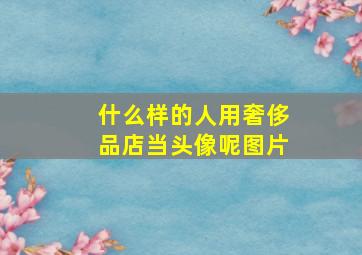 什么样的人用奢侈品店当头像呢图片